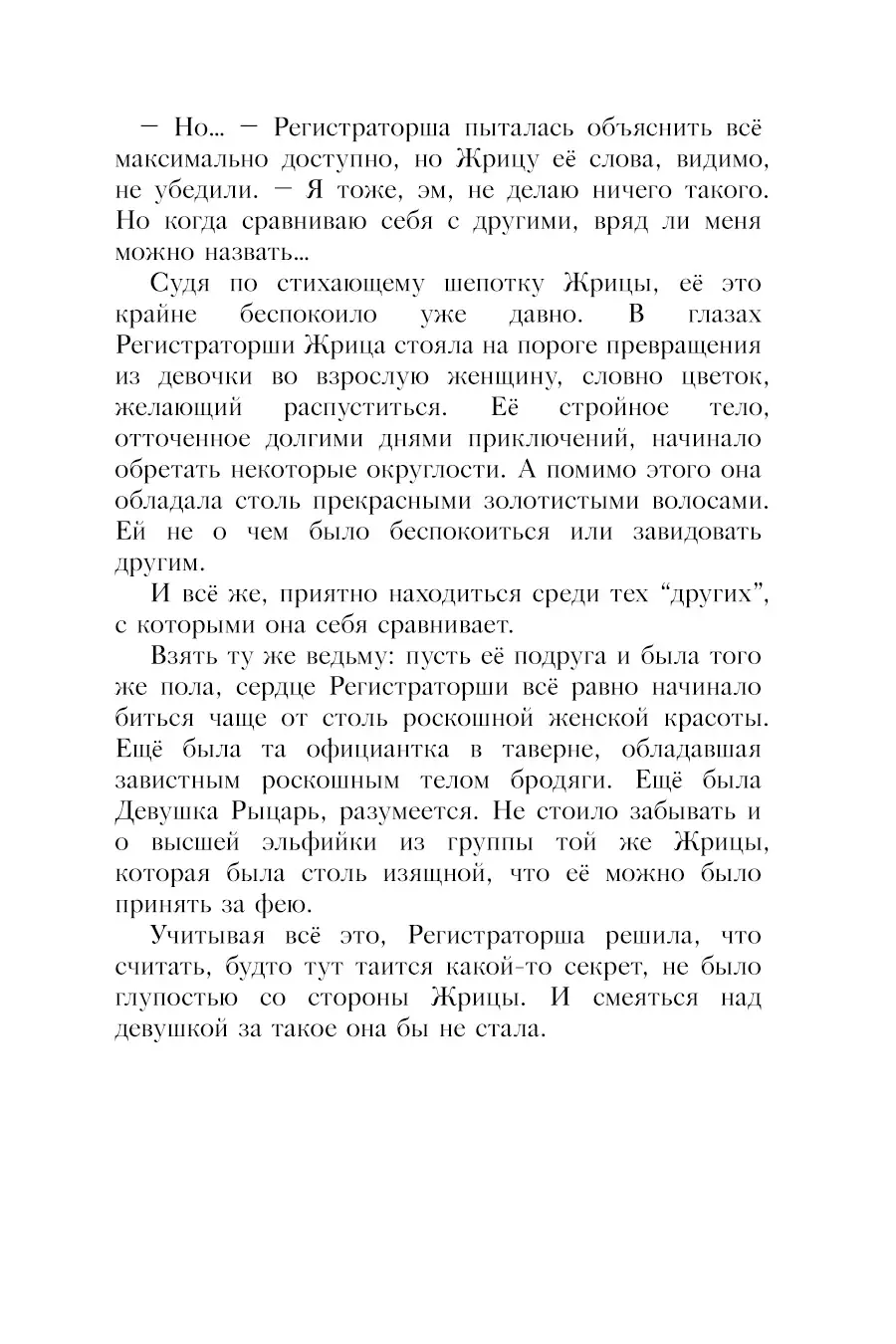 — Но... — Регистраторша пыталась объяснить всё максимально доступно, но Жрицу её слова, видимо, не убедили. — Я тоже, эм, не делаю ничего такого. Но когда сравниваю себя с другими, вряд ли меня можно назвать...

Судя по стихающему шепотку Жрицы, её это крайне беспокоило уже давно. В глазах Регистраторши Жрица стояла на пороге превращения из девочки во взрослую женщину, словно цветок, желающий распуститься. Её стройное тело, отточенное долгими днями приключений, начинало обретать некоторые округлости. А помимо этого она обладала столь прекрасными золотистыми волосами. Ей не о чем было беспокоиться или завидовать другим.

И всё же, приятно находиться среди тех “других”, с которыми она себя сравнивает.

Взять ту же ведьму: пусть её подруга и была того же пола, сердце Регистраторши всё равно начинало биться чаще от столь роскошной женской красоты. Ещё была та официантка в таверне, обладавшая завистным роскошным телом бродяги. Ещё была Девушка Рыцарь, разумеется. Не стоило забывать и о высшей эльфийки из группы той же Жрицы, которая была столь изящной, что её можно было принять за фею.

Учитывая всё это, Регистраторша решила, что считать, будто тут таится какой-то секрет, не было глупостью со стороны Жрицы. И смеяться над девушкой за такое она бы не стала.